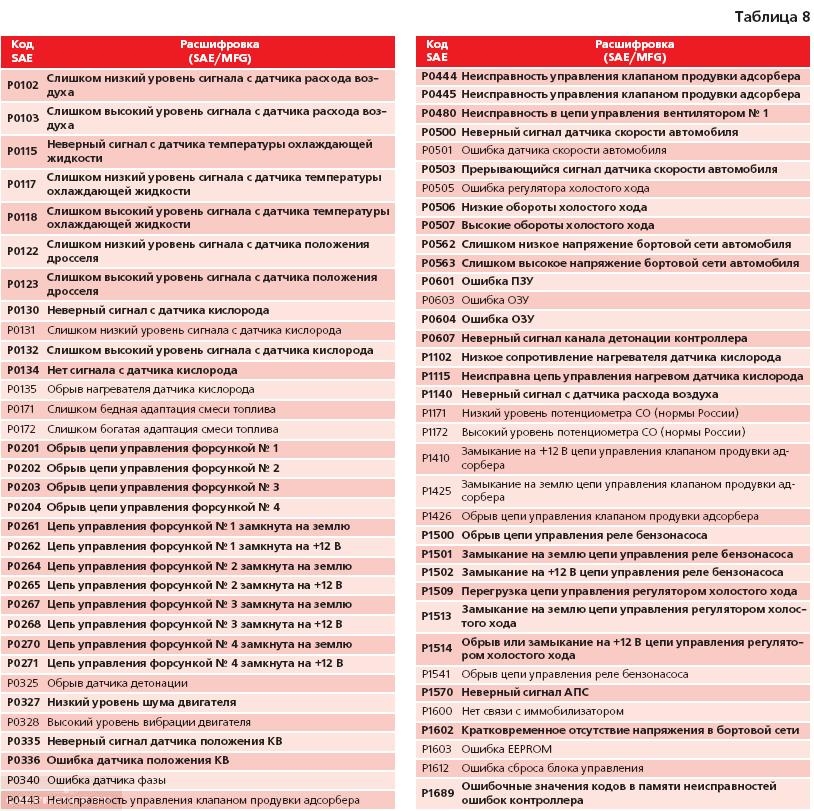 Таблица 8

| Код SAE | Расшифровка (SAE/MFG) |
|---|---|
| P0102 | Слишком низкий уровень сигнала с датчика расхода воздуха |
| P0103 | Слишком высокий уровень сигнала с датчика расхода воздуха |
| P0115 | Неверный сигнал с датчика температуры охлаждающей жидкости |
| P0117 | Слишком низкий уровень сигнала с датчика температуры охлаждающей жидкости |
| P0118 | Слишком высокий уровень сигнала с датчика температуры охлаждающей жидкости |
| P0122 | Слишком низкий уровень сигнала с датчика положения дросселя |
| P0123 | Слишком высокий уровень сигнала с датчика положения дросселя |
| P0130 | Неверный сигнал с датчика кислорода |
| P0131 | Слишком низкий уровень сигнала с датчика кислорода |
| P0132 | Слишком высокий уровень сигнала с датчика кислорода |
| P0134 | Нет сигнала с датчика кислорода |
| P0135 | Обрыв нагревателя датчика кислорода |
| P0171 | Слишком бедная адаптация смеси топлива |
| P0172 | Слишком богатая адаптация смеси топлива |
| P0201 | Обрыв цепи управления форсункой № 1 |
| P0202 | Обрыв цепи управления форсункой № 2 |
| P0203 | Обрыв цепи управления форсункой № 3 |
| P0204 | Обрыв цепи управления форсункой № 4 |
| P0261 | Цепь управления форсункой № 1 замкнута на землю |
| P0262 | Цепь управления форсункой № 1 замкнута на +12 В |
| P0264 | Цепь управления форсункой № 2 замкнута на землю |
| P0265 | Цепь управления форсункой № 2 замкнута на +12 В |
| P0267 | Цепь управления форсункой № 3 замкнута на землю |
| P0268 | Цепь управления форсункой № 3 замкнута на +12 В |
| P0270 | Цепь управления форсункой № 4 замкнута на землю |
| P0271 | Цепь управления форсункой № 4 замкнута на +12 В |
| P0325 | Обрыв датчика детонации |
| P0327 | Низкий уровень шума двигателя |
| P0328 | Высокий уровень вибрации двигателя |
| P0335 | Неверный сигнал датчика положения КВ |
| P0336 | Ошибка датчика положения КВ |
| P0340 | Ошибка датчика фазы |
| P0443 | Неисправность управления клапаном продувки адсорбера |

| Код SAE | Расшифровка (SAE/MFG) |
|---|---|
| P0444 | Неисправность управления клапаном продувки адсорбера |
| P0445 | Неисправность управления клапаном продувки адсорбера |
| P0480 | Неисправность в цепи управления вентилятором № 1 |
| P0500 | Неверный сигнал датчика скорости автомобиля |
| P0501 | Ошибка датчика скорости автомобиля |
| P0503 | Прерывающийся сигнал датчика скорости автомобиля |
| P0505 | Ошибка регулятора холостого хода |
| P0506 | Низкие обороты холостого хода |
| P0507 | Высокие обороты холостого хода |
| P0562 | Слишком низкое напряжение бортовой сети автомобиля |
| P0563 | Слишком высокое напряжение бортовой сети автомобиля |
| P0601 | Ошибка ПЗУ |
| P0603 | Ошибка ОЗУ |
| P0604 | Ошибка ОЗУ |
| P0607 | Неверный сигнал канала детонации контроллера |
| P1102 | Низкое сопротивление нагревателя датчика кислорода |
| P1115 | Неисправна цепь управления нагревом датчика кислорода |
| P1140 | Неверный сигнал с датчика расхода воздуха |
| P1171 | Низкий уровень потенциометра СО (нормы России) |
| P1172 | Высокий уровень потенциометра СО (нормы России) |
| P1410 | Замыкание на +12 В цепи управления клапаном продувки адсорбера |
| P1425 | Замыкание на землю цепи управления клапаном продувки адсорбера |
| P1426 | Обрыв цепи управления клапаном продувки адсорбера |
| P1500 | Обрыв цепи управления реле бензонасоса |
| P1501 | Замыкание на землю цепи управления реле бензонасоса |
| P1502 | Замыкание на +12 В цепи управления реле бензонасоса |
| P1509 | Перегрузка цепи управления регулятором холостого хода |
| P1513 | Замыкание на землю цепи управления регулятором холостого хода |
| P1514 | Обрыв или замыкание на +12 В цепи управления регулятором холостого хода |
| P1541 | Обрыв цепи управления реле бензонасоса |
| P1570 | Неверный сигнал АПС |
| P1600 | Нет связи с иммобилизатором |
| P1602 | Кратковременное отсутствие напряжения в бортовой сети |
| P1603 | Ошибка EEPROM |
| P1612 | Ошибка сброса блока управления |
| P1689 | Ошибочные значения кодов в памяти неисправностей ошибок контроллера |